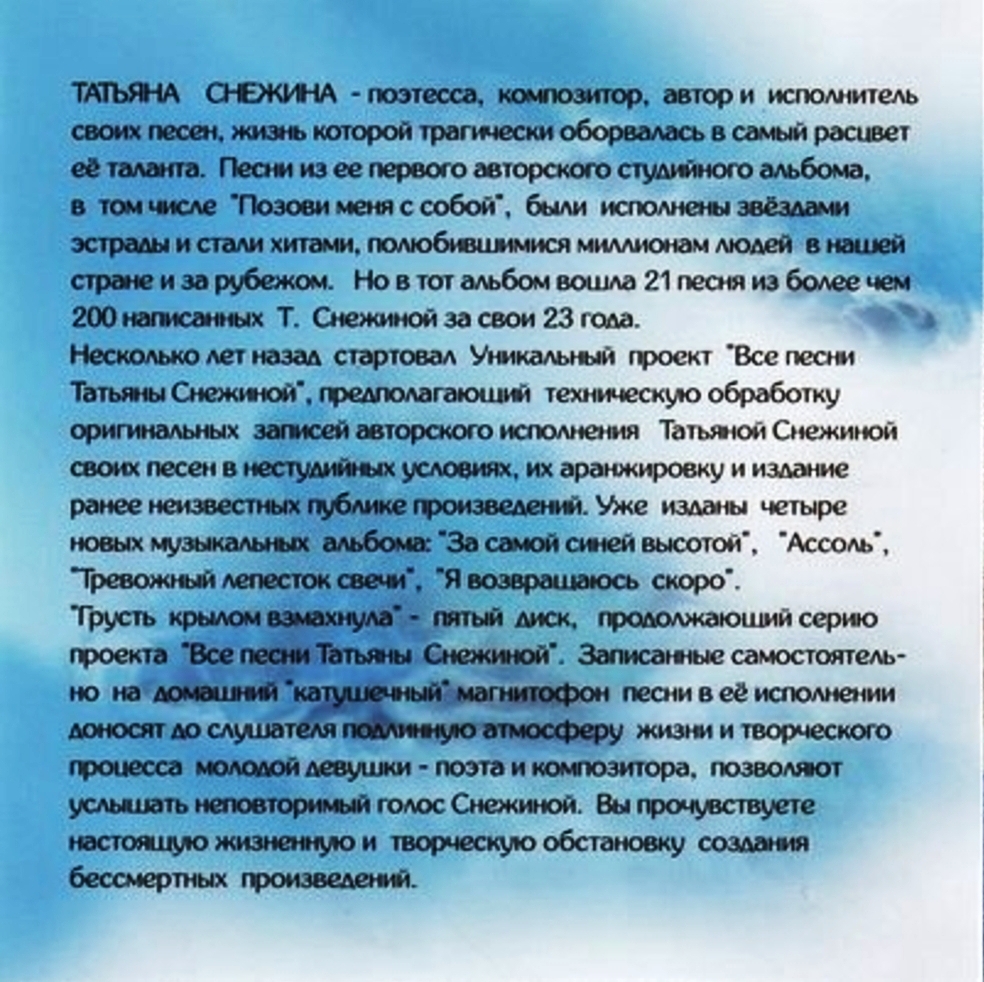 ТАТЬЯНА СНЕЖИНА - поэтесса, композитор, автор и исполнитель своих песен, жизнь которой трагически оборвалась в самый расцвет её таланта. Песни из ее первого авторского студийного альбома, в том числе "Позови меня с собой", были исполнены звёздами эстрады и стали хитами, полюбившимися миллионам людей в нашей стране и за рубежом. Но в тот альбом вошла 21 песня из более чем 200 написанных Т. Снежиной за свои 23 года.
Несколько лет назад стартовал Уникальный проект "Все песни Татьяны Снежиной", предполагающий техническую обработку оригинальных записей авторского исполнения Татьяной Снежиной своих песен в нестудийных условиях, их аранжировку и издание ранее неизвестных публике произведений. Уже изданы четыре новых музыкальных альбома: "За самой синей высотой", "Ассоль", "Тревожный лепесток свечи", "Я возвращаюсь скоро".
"Грусть крылом взмахнула" - пятый диск, продолжающий серию проекта "Все песни Татьяны Снежиной". Записанные самостоятельно на домашний "катушечный" магнитофон песни в её исполнении доносят до слушателя подлинную атмосферу жизни и творческого процесса молодой девушки - поэта и композитора, позволяют услышать неповторимый голос Снежиной. Вы прочувствуете настоящую жизненную и творческую обстановку создания бессмертных произведений.